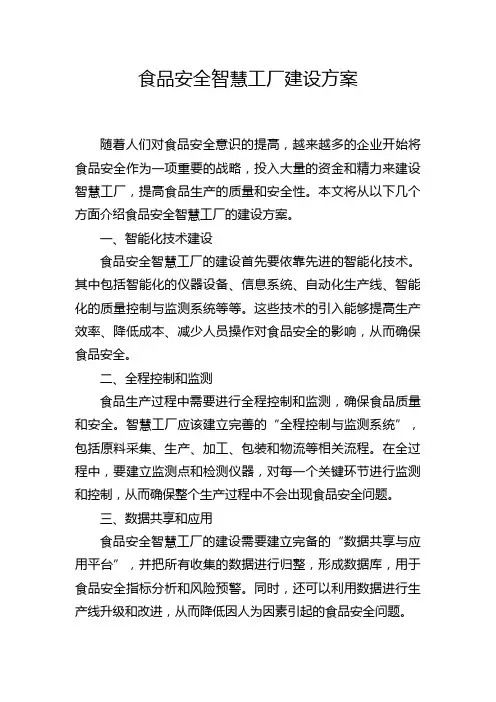 食品安全智慧工厂建设方案

随着人们对食品安全意识的提高，越来越多的企业开始将食品安全作为一项重要的战略，投入大量的资金和精力来建设智慧工厂，提高食品生产的质量和安全性。本文将从以下几个方面介绍食品安全智慧工厂的建设方案。

一、智能化技术建设

食品安全智慧工厂的建设首先要依靠先进的智能化技术。其中包括智能化的仪器设备、信息系统、自动化生产线、智能化的质量控制与监测系统等等。这些技术的引入能够提高生产效率、降低成本、减少人员操作对食品安全的影响，从而确保食品安全。

二、全程控制和监测

食品生产过程中需要进行全程控制和监测，确保食品质量和安全。智慧工厂应该建立完善的“全程控制与监测系统”，包括原料采集、生产、加工、包装和物流等相关流程。在全过程中，要建立监测点和检测仪器，对每一个关键环节进行监测和控制，从而确保整个生产过程中不会出现食品安全问题。

三、数据共享和应用

食品安全智慧工厂的建设需要建立完备的“数据共享与应用平台”，并把所有收集的数据进行归整，形成数据库，用于食品安全指标分析和风险预警。同时，还可以利用数据进行生产线升级和改进，从而降低因人为因素引起的食品安全问题。